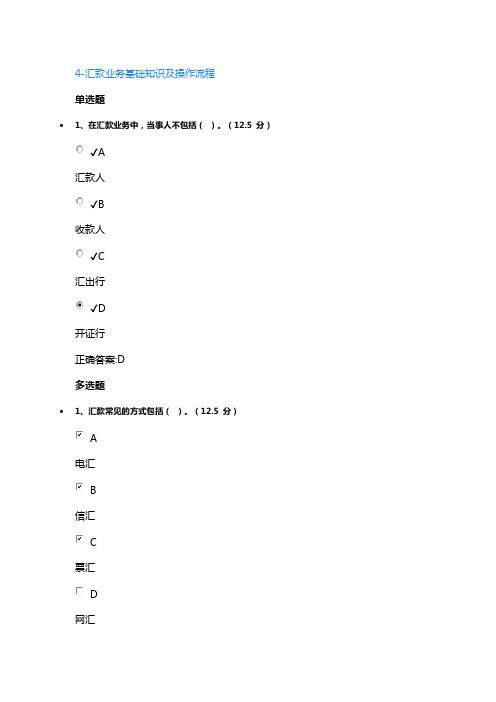 4-汇款业务基础知识及操作流程

单选题

• 1、在汇款业务中，当事人不包括（ ）。（12.5 分）

✓A

汇款人

✓B

收款人

✓C

汇出行

✓D

开证行

正确答案:D

多选题

• 1、汇款常见的方式包括（ ）。（12.5 分）

A

电汇

B

信汇

C

票汇

D

网汇